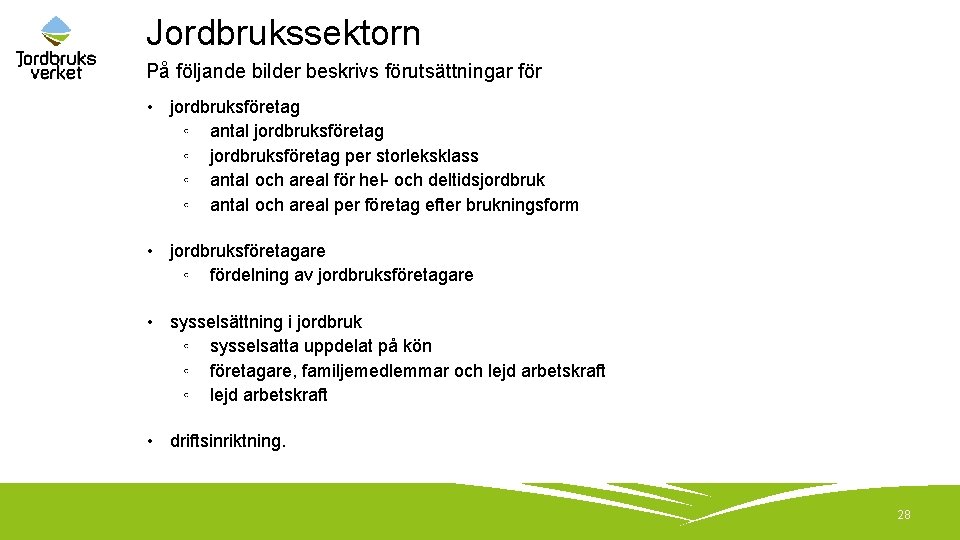 Jordbruks verket

Jordbrukssektorn

På följande bilder beskrivs förutsättningar för

• jordbruksföretag
◦ antal jordbruksföretag
◦ jordbruksföretag per storleksklass
◦ antal och areal för hel- och deltidsjordbruk
◦ antal och areal per företag efter brukningsform

• jordbruksföretagare
◦ fördelning av jordbruksföretagare

• sysselsättning i jordbruk
◦ sysselsatta uppdelat på kön
◦ företagare, familjemedlemmar och lejd arbetskraft
◦ lejd arbetskraft

• driftsinriktning.

28